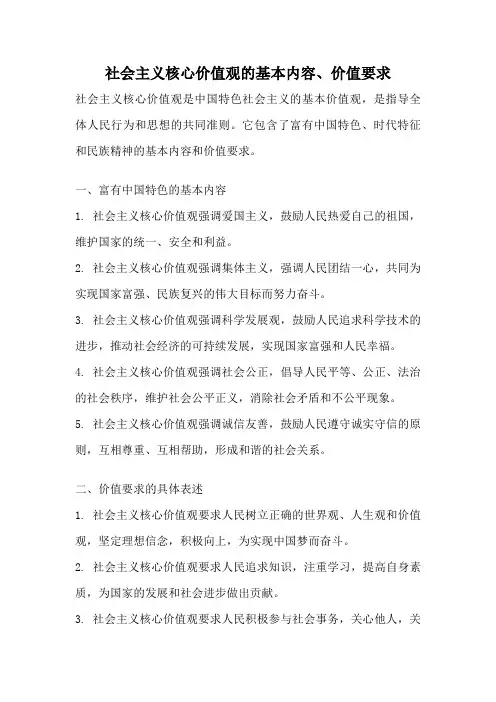 社会主义核心价值观的基本内容、价值要求

社会主义核心价值观是中国特色社会主义的基本价值观，是指导全体人民行为和思想的共同准则。它包含了富有中国特色、时代特征和民族精神的基本内容和价值要求。

一、富有中国特色的基本内容

1. 社会主义核心价值观强调爱国主义，鼓励人民热爱自己的祖国，维护国家的统一、安全和利益。

2. 社会主义核心价值观强调集体主义，强调人民团结一心，共同为实现国家富强、民族复兴的伟大目标而努力奋斗。

3. 社会主义核心价值观强调科学发展观，鼓励人民追求科学技术的进步，推动社会经济的可持续发展，实现国家富强和人民幸福。

4. 社会主义核心价值观强调社会公正，倡导人民平等、公正、法治的社会秩序，维护社会公平正义，消除社会矛盾和不公平现象。

5. 社会主义核心价值观强调诚信友善，鼓励人民遵守诚实守信的原则，互相尊重、互相帮助，形成和谐的社会关系。

二、价值要求的具体表述

1. 社会主义核心价值观要求人民树立正确的世界观、人生观和价值观，坚定理想信念，积极向上，为实现中国梦而奋斗。

2. 社会主义核心价值观要求人民追求知识，注重学习，提高自身素质，为国家的发展和社会进步做出贡献。

3. 社会主义核心价值观要求人民积极参与社会事务，关心他人，关